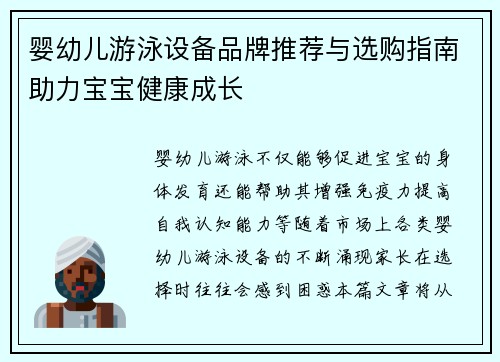 婴幼儿游泳设备品牌推荐与选购指南助力宝宝健康成长

婴幼儿游泳不仅能够促进宝宝的身体发育还能帮助其增强免疫力提高自我认知能力等随着市场上各类婴幼儿游泳设备的不断涌现家长在选择时往往会感到困惑本篇文章将从